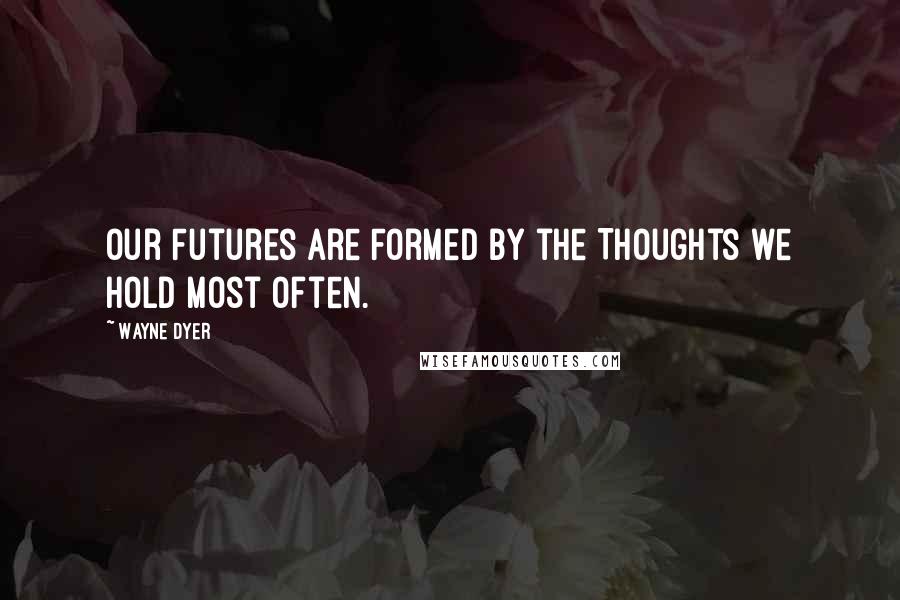 OUR FUTURES ARE FORMED BY THE THOUGHTS WE HOLD MOST OFTEN.

~ WAYNE DYER

WISEFAMOUSQUOTES.COM